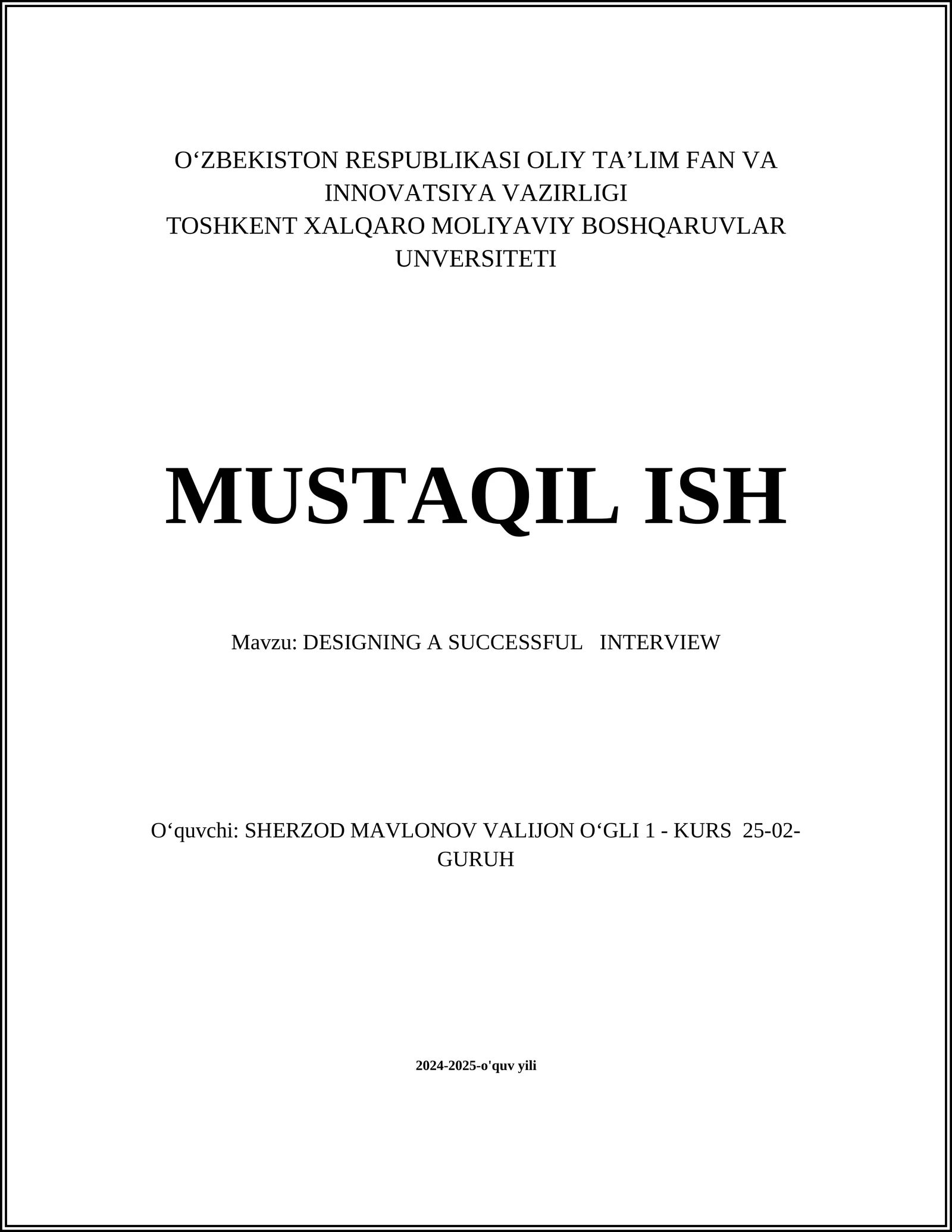 O‘ZBEKISTON RESPUBLIKASI OLIY TA’LIM FAN VA INNOVATSIYA VAZIRLIGI
TOSHKENT XALQARO MOLIYAVIY BOSHQARUVLAR UNVERSITETI

MUSTAQIL ISH

Mavzu: DESIGNING A SUCCESSFUL INTERVIEW

O‘quvchi: SHERZOD MAVLONOV VALIJON O‘GLI 1 - KURS 25-02-GURUH

2024-2025-o'quv yili